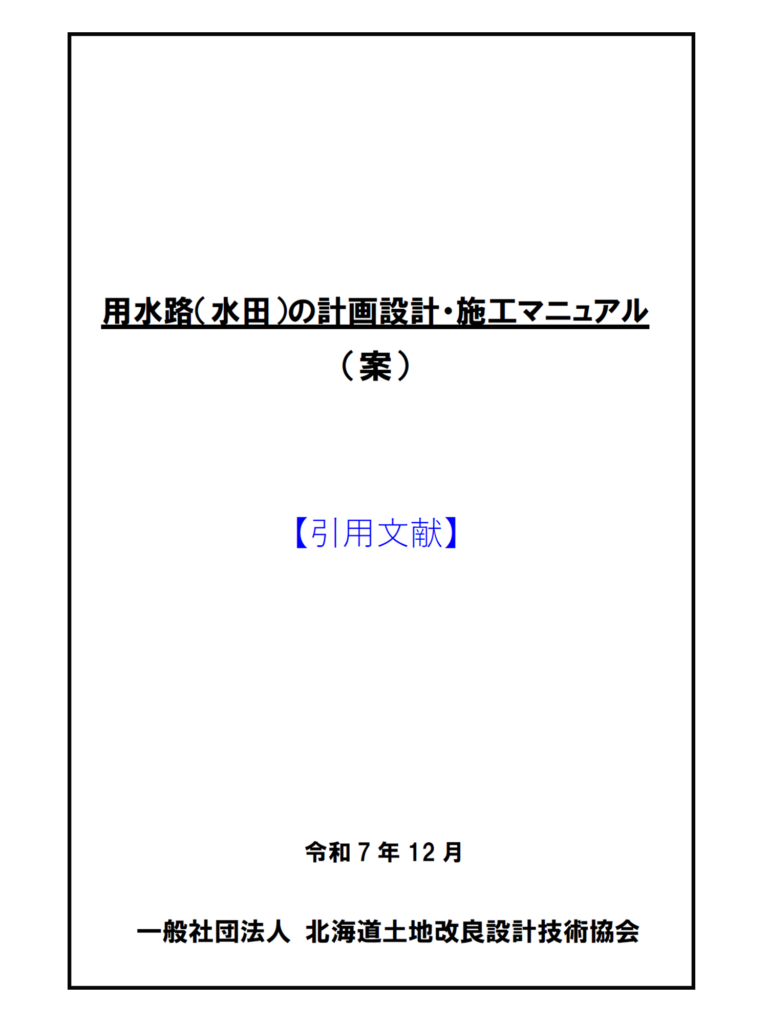 用水路(水田)の計画設計・施工マニュアル
(案)

【引用文献】

令和7年12月

一般社団法人 北海道土地改良設計技術協会